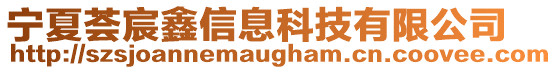 宁夏荟宸鑫信息科技有限公司
http://szsjoannemaugham.cn.coovee.com